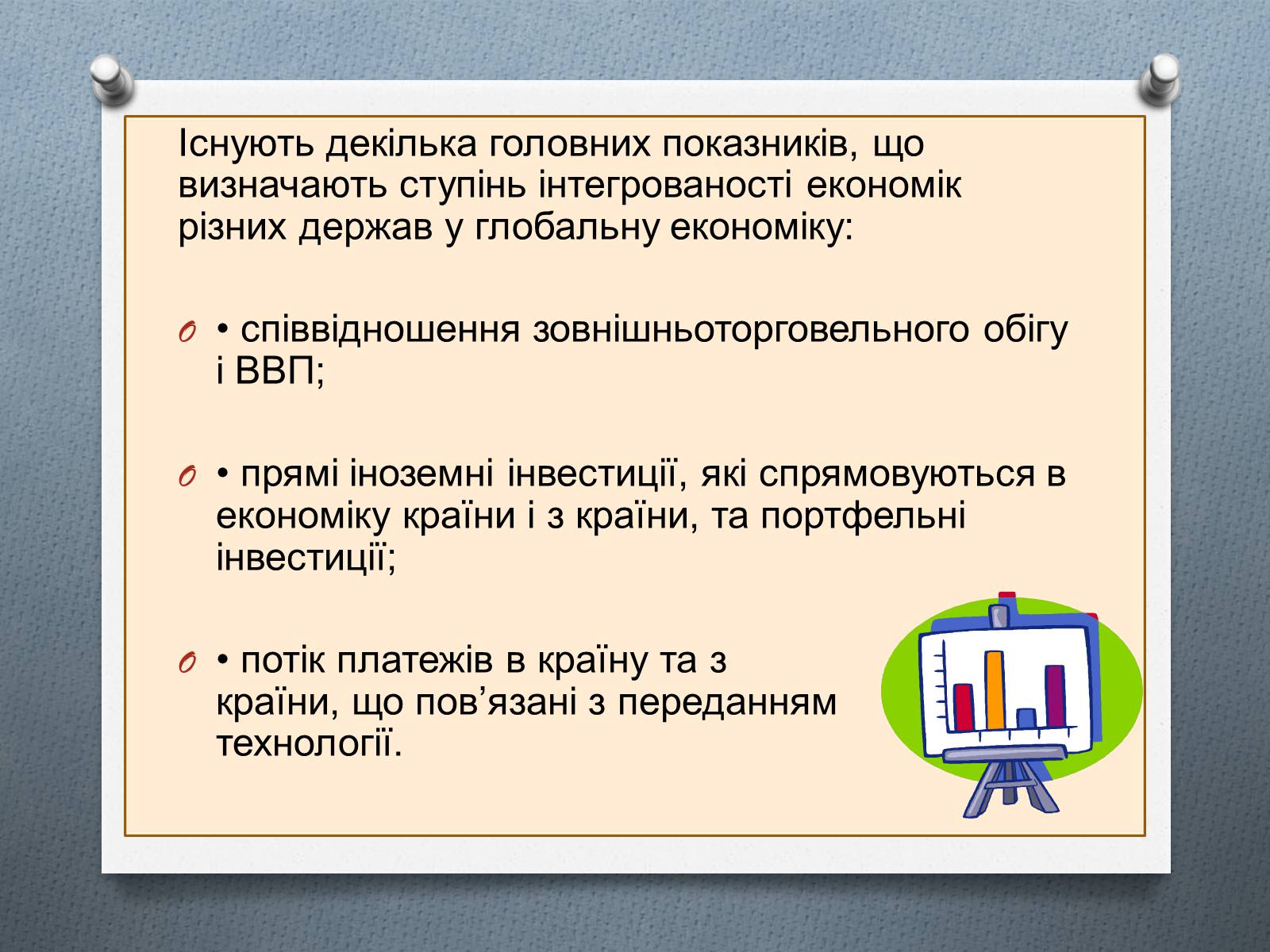 Існують декілька головних показників, що визначають ступінь інтегрованості економік різних держав у глобальну економіку:

• співвідношення зовнішньоторговельного обігу і ВВП;

• прямі іноземні інвестиції, які спрямовуються в економіку країни і з країни, та портфельні інвестиції;

• потік платежів в країну та з країни, що пов’язані з переданням технології.